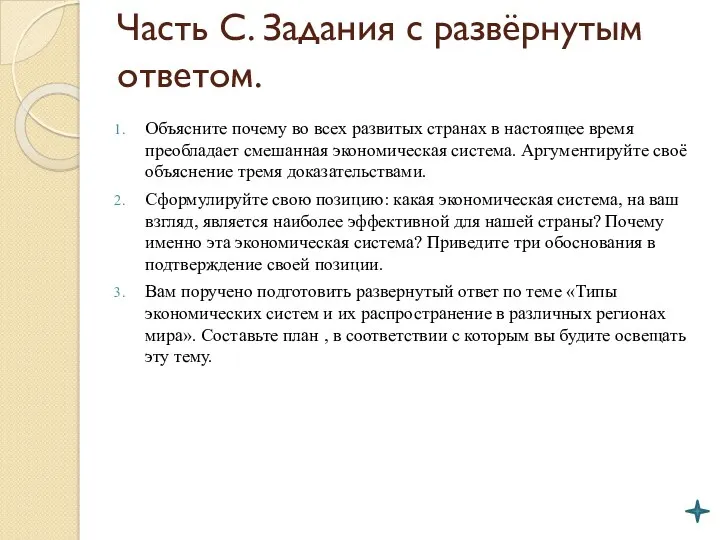 Часть С. Задания с развёрнутым ответом.

1. Объясните почему во всех развитых странах в настоящее время преобладает смешанная экономическая система. Аргументируйте своё объяснение тремя доказательствами.

2. Сформулируйте свою позицию: какая экономическая система, на ваш взгляд, является наиболее эффективной для нашей страны? Почему именно эта экономическая система? Приведите три обоснования в подтверждение своей позиции.

3. Вам поручено подготовить развернутый ответ по теме «Типы экономических систем и их распространение в различных регионах мира». Составьте план , в соответствии с которым вы будите освещать эту тему.